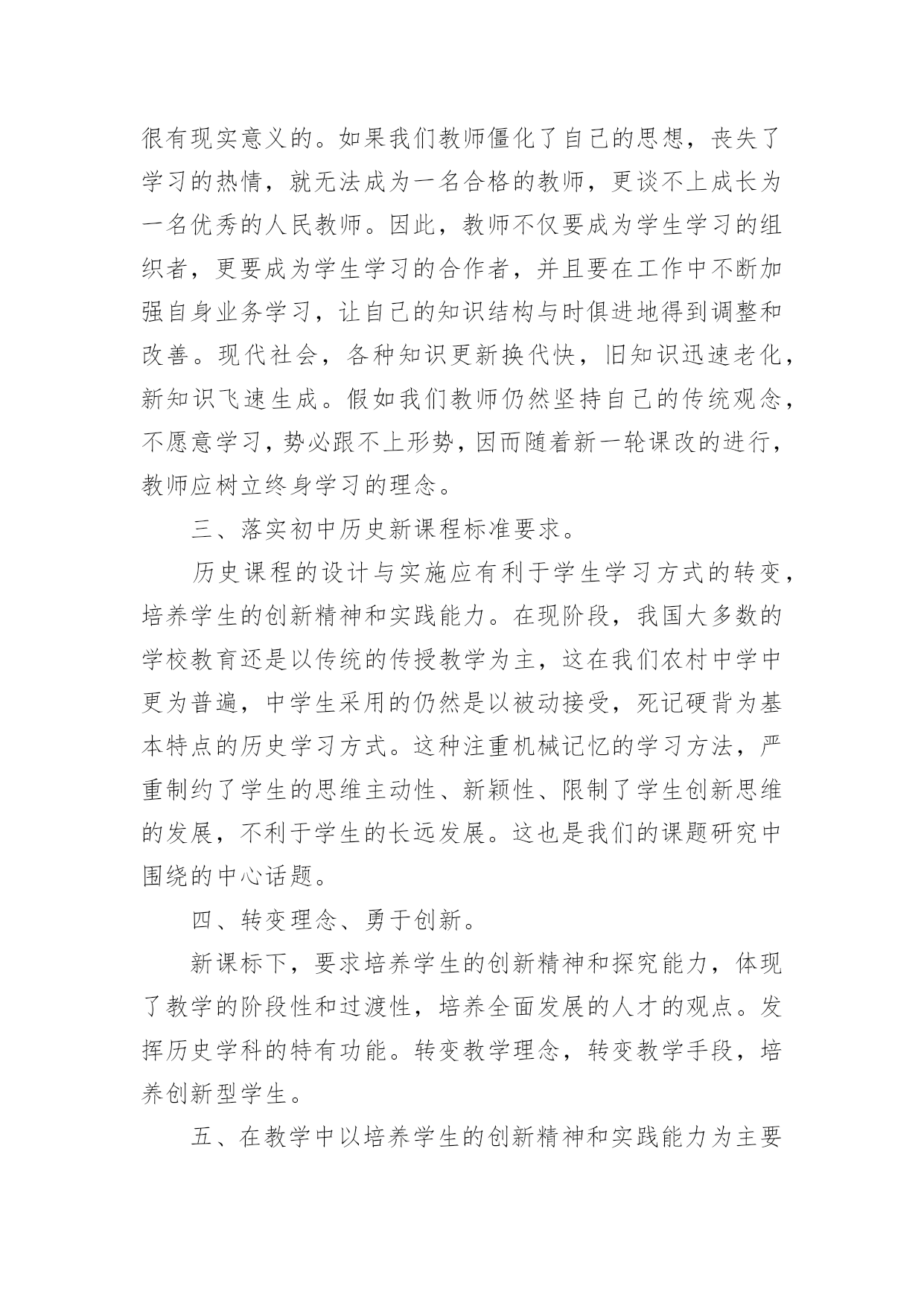 很有现实意义的。如果我们教师僵化了自己的思想，丧失了学习的热情，就无法成为一名合格的教师，更谈不上成长为一名优秀的人民教师。因此，教师不仅要成为学生学习的组织者，更要成为学生学习的合作者，并且要在工作中不断加强自身业务学习，让自己的知识结构与时俱进地得到调整和改善。现代社会，各种知识更新换代快，旧知识迅速老化，新知识飞速生成。假如我们教师仍然坚持自己的传统观念，不愿意学习，势必跟不上形势，因而随着新一轮课改的进行，教师应树立终身学习的理念。

三、落实初中历史新课程标准要求。

历史课程的设计与实施应有利于学生学习方式的转变，培养学生的创新精神和实践能力。在现阶段，我国大多数的学校教育还是以传统的传授教学为主，这在我们农村中学中更为普遍，中学生采用的仍然是以被动接受，死记硬背为基本特点的历史学习方式。这种注重机械记忆的学习方法，严重制约了学生的思维主动性、新颖性、限制了学生创新思维的发展，不利于学生的长远发展。这也是我们的课题研究中围绕的中心话题。

四、转变理念、勇于创新。

新课标下，要求培养学生的创新精神和探究能力，体现了教学的阶段性和过渡性，培养全面发展的人才的观点。发挥历史学科的特有功能。转变教学理念，转变教学手段，培养创新型学生。

五、在教学中以培养学生的创新精神和实践能力为主要